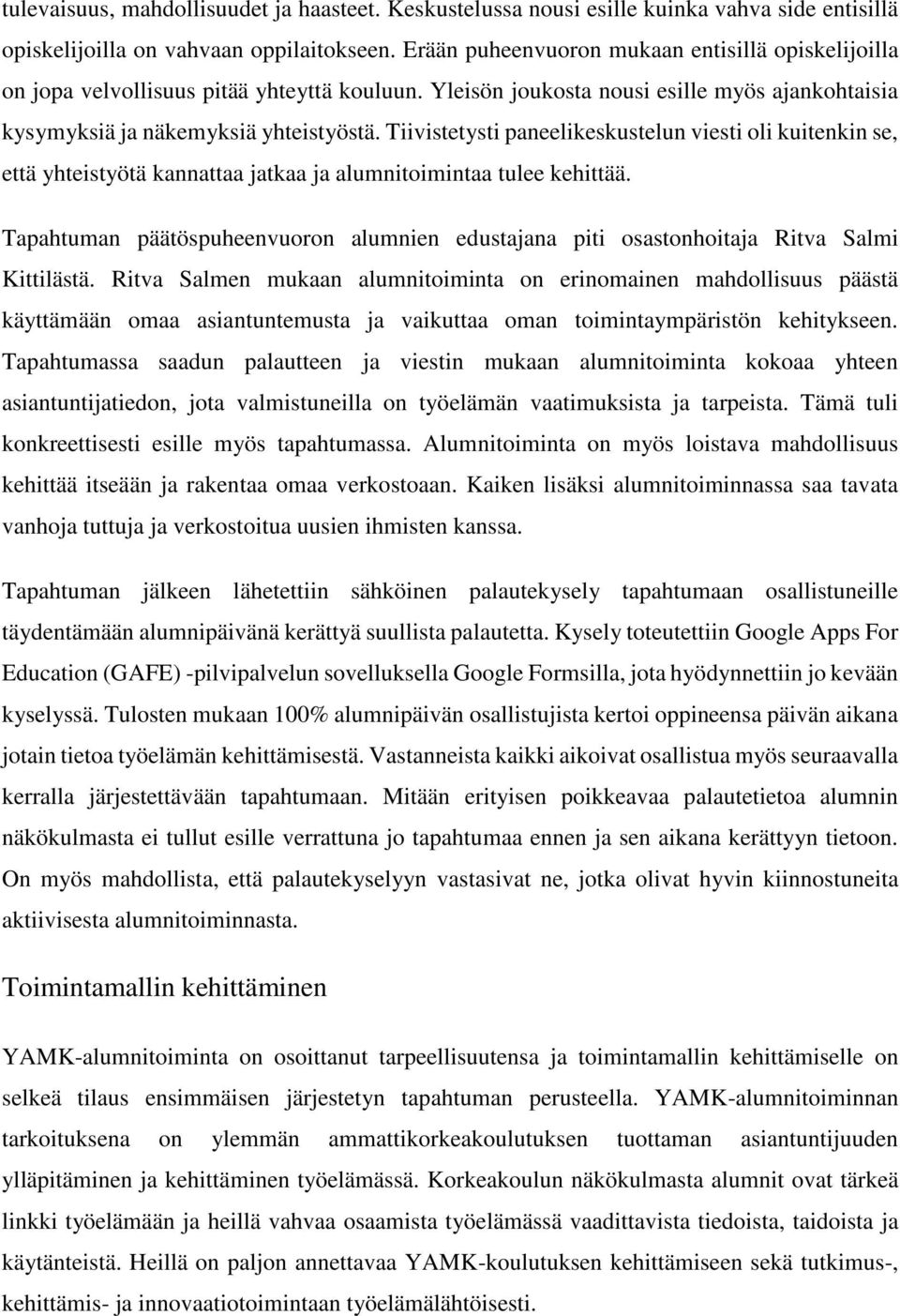 tulevaisuus, mahdollisuudet ja haasteet. Keskustelussa nousi esille kuinka vahva side entisillä opiskelijoilla on vahvaan oppilaitokseen. Erään puheenvuoron mukaan entisillä opiskelijoilla on jopa velvollisuus pitää yhteyttä kouluun. Yleisön joukosta nousi esille myös ajankohtaisia kysymyksiä ja näkemyksiä yhteistyöstä. Tiivistetysti paneelikeskustelun viesti oli kuitenkin se, että yhteistyötä kannattaa jatkaa ja alumnitoimintaa tulee kehittää.

Tapahtuman päätöspuheenvuoron alumnien edustajana piti osastonhoitaja Ritva Salmi Kittilästä. Ritva Salmen mukaan alumnitoiminta on erinomainen mahdollisuus päästä käyttämään omaa asiantuntemusta ja vaikuttaa oman toimintaympäristön kehitykseen. Tapahtumassa saadun palautteen ja viestin mukaan alumnitoiminta kokoaa yhteen asiantuntijatiedon, jota valmistuneilla on työelämän vaatimuksista ja tarpeista. Tämä tuli konkreettisesti esille myös tapahtumassa. Alumnitoiminta on myös loistava mahdollisuus kehittää itseään ja rakentaa omaa verkostoaan. Kaiken lisäksi alumnitoiminnassa saa tavata vanhoja tuttuja ja verkostoitua uusien ihmisten kanssa.

Tapahtuman jälkeen lähetettiin sähköinen palautekysely tapahtumaan osallistuneille täydentämään alumnipäivänä kerättyä suullista palautetta. Kysely toteutettiin Google Apps For Education (GAFE) -pilvipalvelun sovelluksella Google Formsilla, jota hyödynnettiin jo kevään kyselyssä. Tulosten mukaan 100% alumnipäivän osallistujista kertoi oppineensa päivän aikana jotain tietoa työelämän kehittämisestä. Vastanneista kaikki aikoivat osallistua myös seuraavalla kerralla järjestettävään tapahtumaan. Mitään erityisen poikkeavaa palautetietoa alumnin näkökulmasta ei tullut esille verrattuna jo tapahtumaa ennen ja sen aikana kerättyyn tietoon. On myös mahdollista, että palautekyselyyn vastasivat ne, jotka olivat hyvin kiinnostuneita aktiivisesta alumnitoiminnasta.

Toimintamallin kehittäminen

YAMK-alumnitoiminta on osoittanut tarpeellisuutensa ja toimintamallin kehittämiselle on selkeä tilaus ensimmäisen järjestetyn tapahtuman perusteella. YAMK-alumnitoiminnan tarkoituksena on ylemmän ammattikorkeakoulutuksen tuottaman asiantuntijuuden ylläpitäminen ja kehittäminen työelämässä. Korkeakoulun näkökulmasta alumnit ovat tärkeä linkki työelämään ja heillä vahvaa osaamista työelämässä vaadittavista tiedoista, taidoista ja käytänteistä. Heillä on paljon annettavaa YAMK-koulutuksen kehittämiseen sekä tutkimus-, kehittämis- ja innovaatiotoimintaan työelämälähtöisesti.